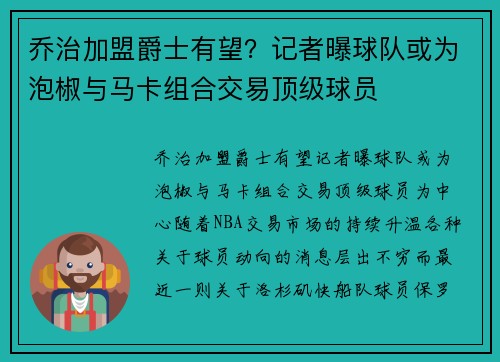 乔治加盟爵士有望？记者曝球队或为泡椒与马卡组合交易顶级球员

乔治加盟爵士有望记者曝球队或为泡椒与马卡组合交易顶级球员为中心随着NBA交易市场的持续升温各种关于球员动向的消息层出不穷而最近一则关于洛杉矶快船队球员保罗